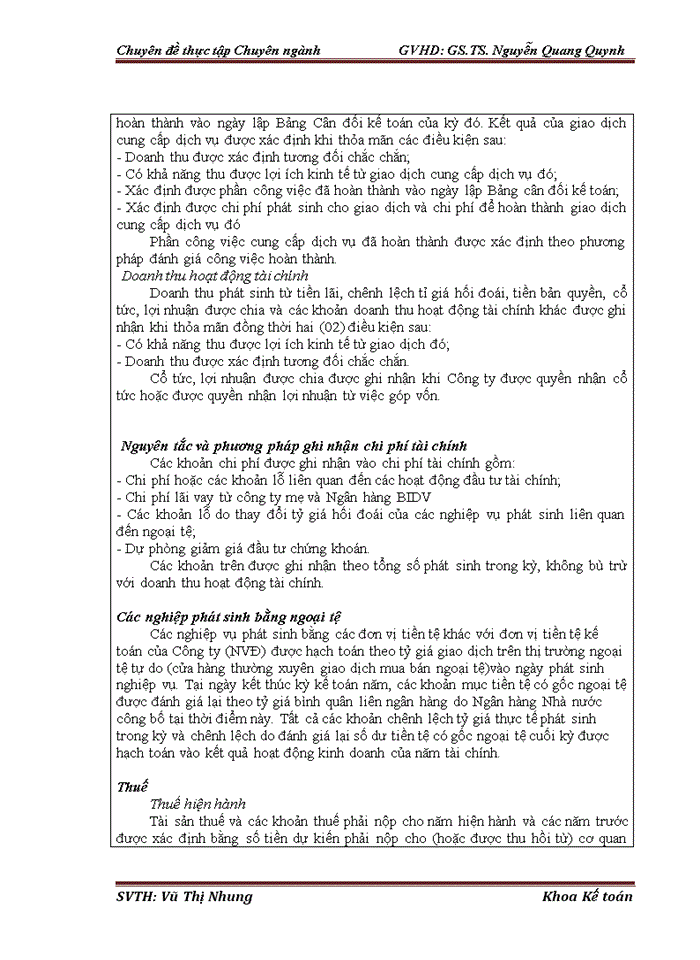 Chuyên đề thực tập Chuyên ngành GVHD: GS.TS. Nguyễn Quang Quynh

hoàn thành vào ngày lập Bảng Cân đối kế toán của kỳ đó. Kết quả của giao dịch cung cấp dịch vụ được xác định khi thỏa mãn các điều kiện sau:
- Doanh thu được xác định tương đối chắc chắn;
- Có khả năng thu được lợi ích kinh tế từ giao dịch cung cấp dịch vụ đó;
- Xác định được phần công việc đã hoàn thành vào ngày lập Bảng cân đối kế toán;
- Xác định được chi phí phát sinh cho giao dịch và chi phí để hoàn thành giao dịch cung cấp dịch vụ đó

Phần công việc cung cấp dịch vụ đã hoàn thành được xác định theo phương pháp đánh giá công việc hoàn thành.

Doanh thu hoạt động tài chính

Doanh thu phát sinh từ tiền lãi, chênh lệch tỉ giá hối đoái, tiền bản quyền, cổ tức, lợi nhuận được chia và các khoản doanh thu hoạt động tài chính khác được ghi nhận khi thỏa mãn đồng thời hai (02) điều kiện sau:
- Có khả năng thu được lợi ích kinh tế từ giao dịch đó;
- Doanh thu được xác định tương đối chắc chắn.

Cổ tức, lợi nhuận được chia được ghi nhận khi Công ty được quyền nhận cổ tức hoặc được quyền nhận lợi nhuận từ việc góp vốn.

Nguyên tắc và phương pháp ghi nhận chi phí tài chính

Các khoản chi phí được ghi nhận vào chi phí tài chính gồm:
- Chi phí hoặc các khoản lỗ liên quan đến các hoạt động đầu tư tài chính;
- Chi phí lãi vay từ công ty mẹ và Ngân hàng BIDV
- Các khoản lỗ do thay đổi tỷ giá hối đoái của các nghiệp vụ phát sinh liên quan đến ngoại tệ;
- Dự phòng giảm giá đầu tư chứng khoán.

Các khoản trên được ghi nhận theo tổng số phát sinh trong kỳ, không bù trừ với doanh thu hoạt động tài chính.

Các nghiệp phát sinh bằng ngoại tệ

Các nghiệp vụ phát sinh bằng các đơn vị tiền tệ khác với đơn vị tiền tệ kế toán của Công ty (NVĐ) được hạch toán theo tỷ giá giao dịch trên thị trường ngoại tệ tự do (cửa hàng thường xuyên giao dịch mua bán ngoại tệ)vào ngày phát sinh nghiệp vụ. Tại ngày kết thúc kỳ kế toán năm, các khoản mục tiền tệ có gốc ngoại tệ được đánh giá lại theo tỷ giá bình quân liên ngân hàng do Ngân hàng Nhà nước công bố tại thời điểm này. Tất cả các khoản chênh lệch tỷ giá thực tế phát sinh trong kỳ và chênh lệch do đánh giá lại số dư tiền tệ có gốc ngoại tệ cuối kỳ được hạch toán vào kết quả hoạt động kinh doanh của năm tài chính.

Thuế

Thuế hiện hành

Tài sản thuế và các khoản thuế phải nộp cho năm hiện hành và các năm trước được xác định bằng số tiền dự kiến phải nộp cho (hoặc được thu hồi từ) cơ quan

SVTH: Vũ Thị Nhung Khoa Kế toán